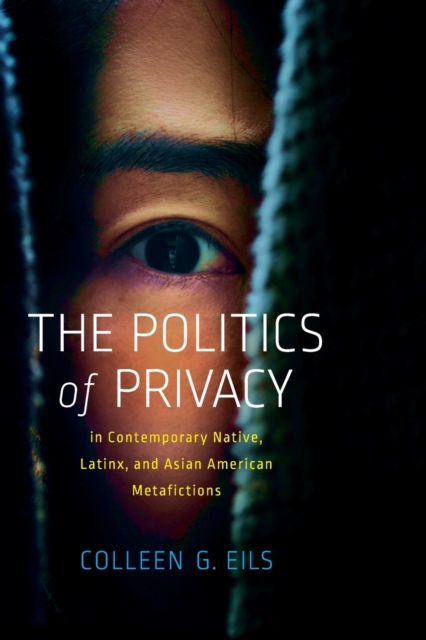 THE POLITICS of PRIVACY

in Contemporary Native, Latinx, and Asian American Metafictions

COLLEEN G. EILS